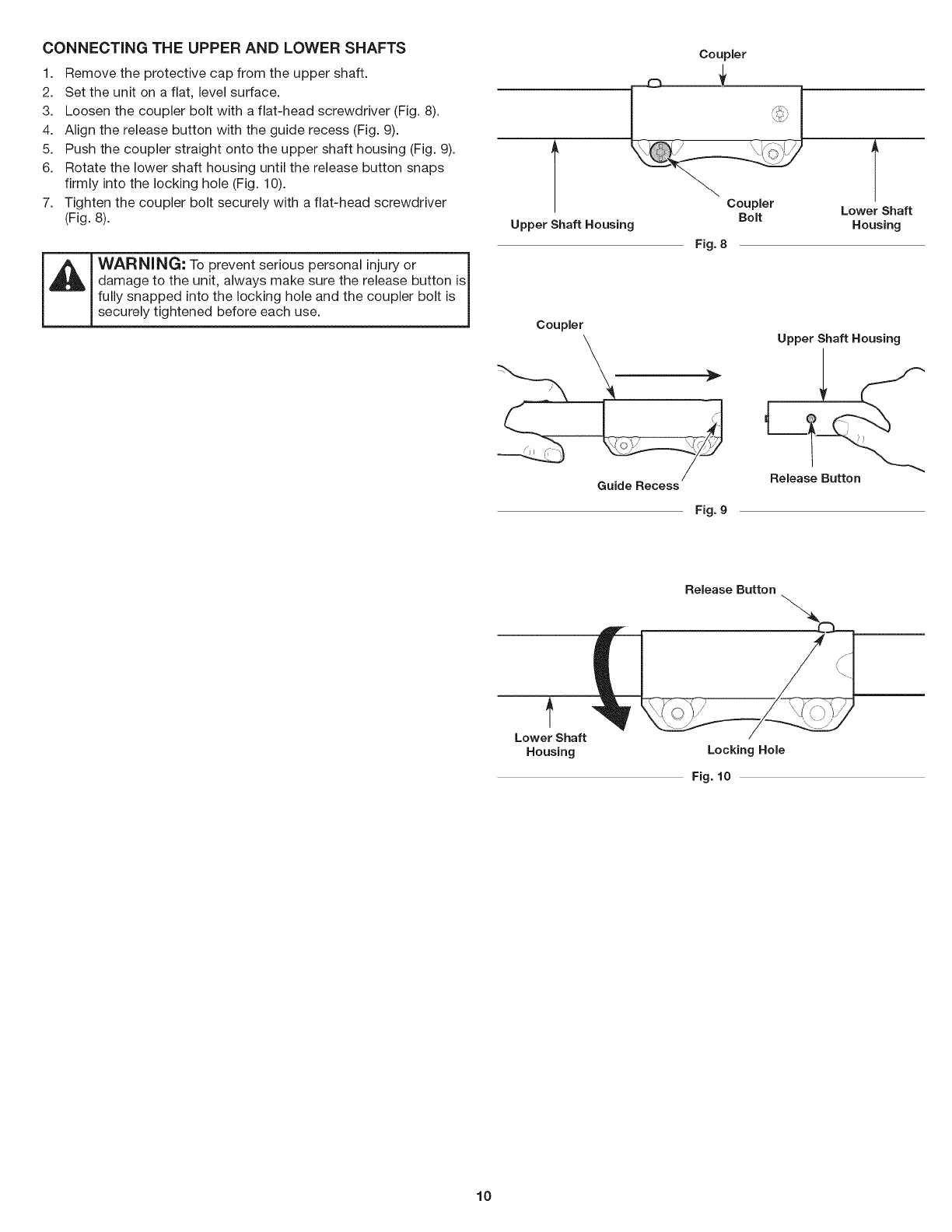 CONNECTING THE UPPER AND LOWER SHAFTS

1. Remove the protective cap from the upper shaft.
2. Set the unit on a flat, level surface.
3. Loosen the coupler bolt with a flat-head screwdriver (Fig. 8).
4. Align the release button with the guide recess (Fig. 9).
5. Push the coupler straight onto the upper shaft housing (Fig. 9).
6. Rotate the lower shaft housing until the release button snaps firmly into the locking hole (Fig. 10).
7. Tighten the coupler bolt securely with a flat-head screwdriver (Fig. 8).

WARNING: To prevent serious personal injury or damage to the unit, always make sure the release button is fully snapped into the locking hole and the coupler bolt is securely tightened before each use.

Coupler
Upper Shaft Housing
Coupler Bolt
Lower Shaft Housing
Fig. 8

Coupler
Upper Shaft Housing
Guide Recess
Release Button
Fig. 9

Release Button
Lower Shaft Housing
Locking Hole
Fig. 10

10